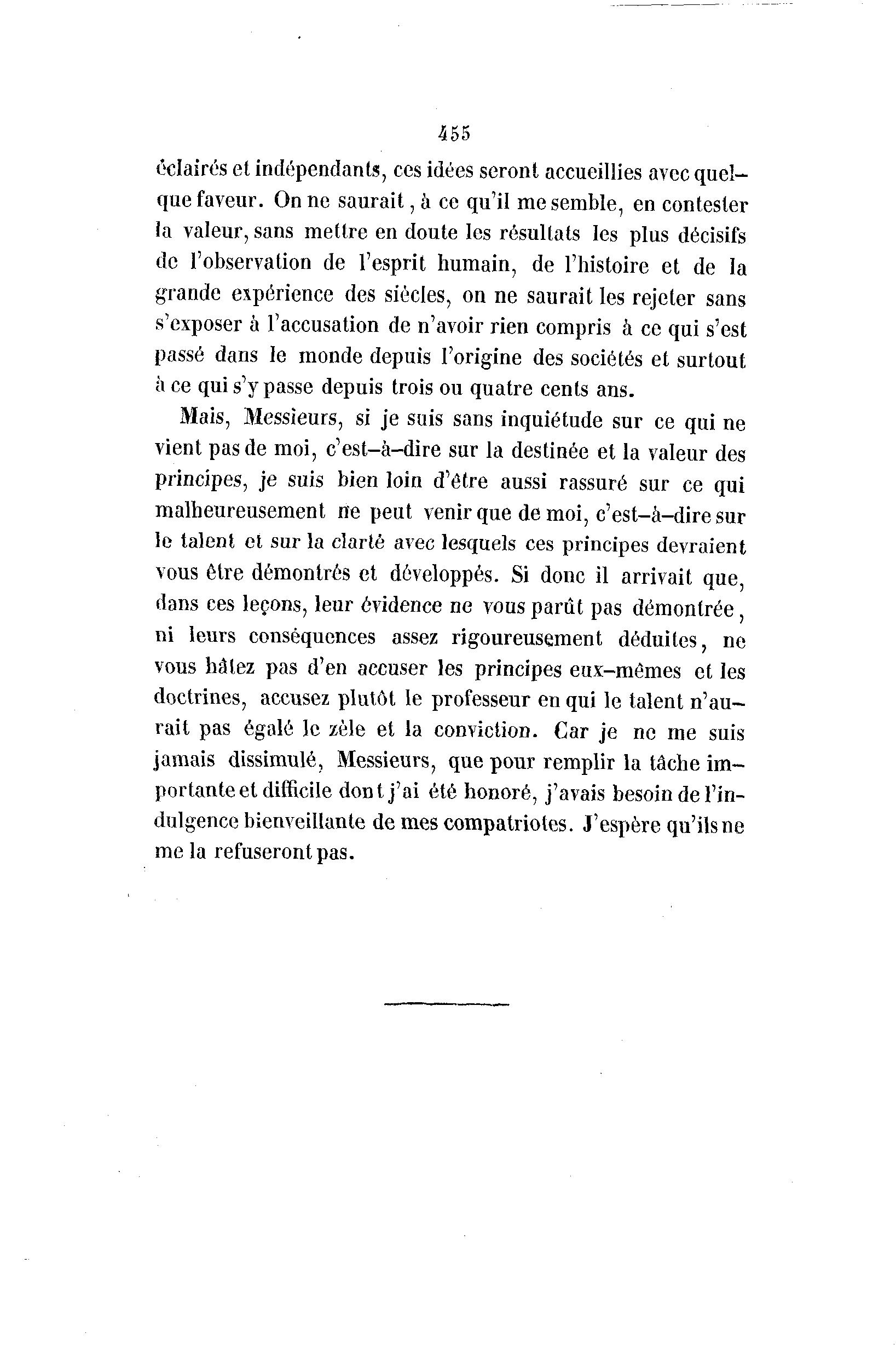 455

éclairés et indépendants, ces idées seront accueillies avec quelque faveur. On ne saurait, à ce qu'il me semble, en contester la valeur, sans mettre en doute les résultats les plus décisifs de l'observation de l'esprit humain, de l'histoire et de la grande expérience des siècles, on ne saurait les rejeter sans s'exposer à l'accusation de n'avoir rien compris à ce qui s'est passé dans le monde depuis l'origine des sociétés et surtout à ce qui s'y passe depuis trois ou quatre cents ans.

Mais, Messieurs, si je suis sans inquiétude sur ce qui ne vient pas de moi, c'est-à-dire sur la destinée et la valeur des principes, je suis bien loin d'être aussi rassuré sur ce qui malheureusement ne peut venir que de moi, c'est-à-dire sur le talent et sur la clarté avec lesquels ces principes devraient vous être démontrés et développés. Si donc il arrivait que, dans ces leçons, leur évidence ne vous parût pas démontrée, ni leurs conséquences assez rigoureusement déduites, ne vous hâtez pas d'en accuser les principes eux-mêmes et les doctrines, accusez plutôt le professeur en qui le talent n'aurait pas égalé le zèle et la conviction. Car je ne me suis jamais dissimulé, Messieurs, que pour remplir la tâche importante et difficile dont j'ai été honoré, j'avais besoin de l'indulgence bienveillante de mes compatriotes. J'espère qu'ils ne me la refuseront pas.